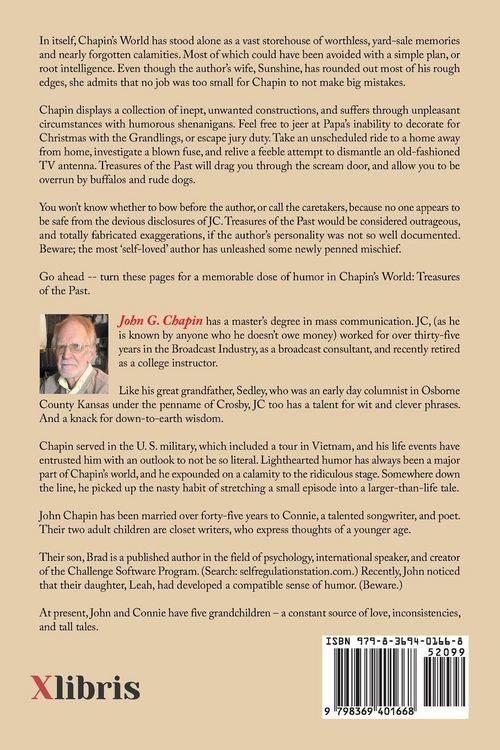 In itself, Chapin's World has stood alone as a vast storehouse of worthless, yard-sale memories and nearly forgotten calamities. Most of which could have been avoided with a simple plan, or root intelligence. Even though the author's wife, Sunshine, has rounded out most of his rough edges, she admits that no job was too small for Chapin to not make big mistakes.

Chapin displays a collection of inept, unwanted constructions, and suffers through unpleasant circumstances with humorous shenanigans. Feel free to jeer at Papa's inability to decorate for Christmas with the Grandlings, or escape jury duty. Take an unscheduled ride to a home away from home, investigate a blown fuse, and relive a feeble attempt to dismantle an old-fashioned TV antenna. Treasures of the Past will drag you through the scream door, and allow you to be overrun by buffalos and rude dogs.

You won't know whether to bow before the author, or call the caretakers, because no one appears to be safe from the devious disclosures of JC. Treasures of the Past would be considered outrageous, and totally fabricated exaggerations, if the author's personality was not so well documented. Beware; the most 'self-loved' author has unleashed some newly penned mischief.

Go ahead -- turn these pages for a memorable dose of humor in Chapin's World: Treasures of the Past.

John G. Chapin has a master's degree in mass communication. JC, (as he is known by anyone who he doesn't owe money) worked for over thirty-five years in the Broadcast Industry, as a broadcast consultant, and recently retired as a college instructor.

Like his great grandfather, Sedley, who was an early day columnist in Osborne County Kansas under the penname of Crosby, JC too has a talent for wit and clever phrases. And a knack for down-to-earth wisdom.

Chapin served in the U. S. military, which included a tour in Vietnam, and his life events have entrusted him with an outlook to not be so literal. Lighthearted humor has always been a major part of Chapin's world, and he expounded on a calamity to the ridiculous stage. Somewhere down the line, he picked up the nasty habit of stretching a small episode into a larger-than-life tale.

John Chapin has been married over forty-five years to Connie, a talented songwriter, and poet. Their two adult children are closet writers, who express thoughts of a younger age.

Their son, Brad is a published author in the field of psychology, international speaker, and creator of the Challenge Software Program. (Search: selfregulationstation.com.) Recently, John noticed that their daughter, Leah, had developed a compatible sense of humor. (Beware.)

At present, John and Connie have five grandchildren – a constant source of love, inconsistencies, and tall tales.

Xlibris

ISBN 979-8-3694-0166-8
52099
9 798369 401668